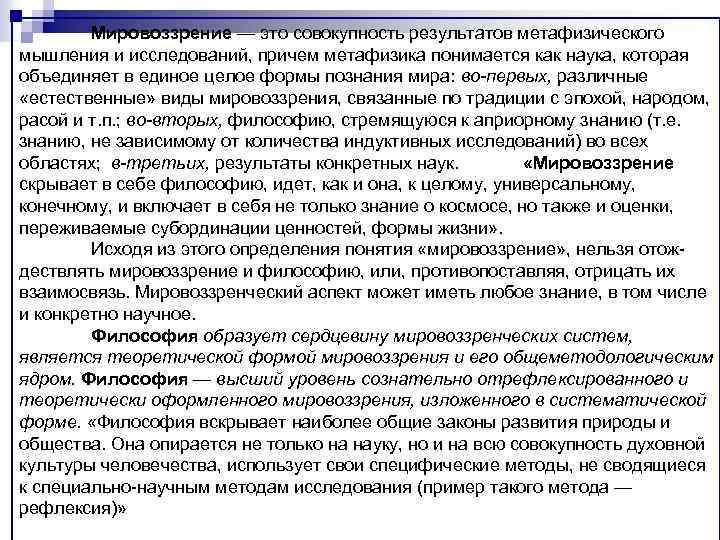 Мировоззрение — это совокупность результатов метафизического мышления и исследований, причем метафизика понимается как наука, которая объединяет в единое целое формы познания мира: во-первых, различные «естественные» виды мировоззрения, связанные по традиции с эпохой, народом, расой и т.п.; во-вторых, философию, стремящуюся к априорному знанию (т.е. знанию, не зависимому от количества индуктивных исследований) во всех областях; в-третьих, результаты конкретных наук. «Мировоззрение скрывает в себе философию, идет, как и она, к целому, универсальному, конечному, и включает в себя не только знание о космосе, но также и оценки, переживаемые субординации ценностей, формы жизни».

Исходя из этого определения понятия «мировоззрение», нельзя отождествлять мировоззрение и философию, или, противопоставляя, отрицать их взаимосвязь. Мировоззренческий аспект может иметь любое знание, в том числе и конкретно научное.

Философия образует сердцевину мировоззренческих систем, является теоретической формой мировоззрения и его общеметодологическим ядром. Философия — высший уровень сознательно отрефлексированного и теоретически оформленного мировоззрения, изложенного в систематической форме. «Философия вскрывает наиболее общие законы развития природы и общества. Она опирается не только на науку, но и на всю совокупность духовной культуры человечества, использует свои специфические методы, не сводящиеся к специально-научным методам исследования (пример такого метода — рефлексия)»